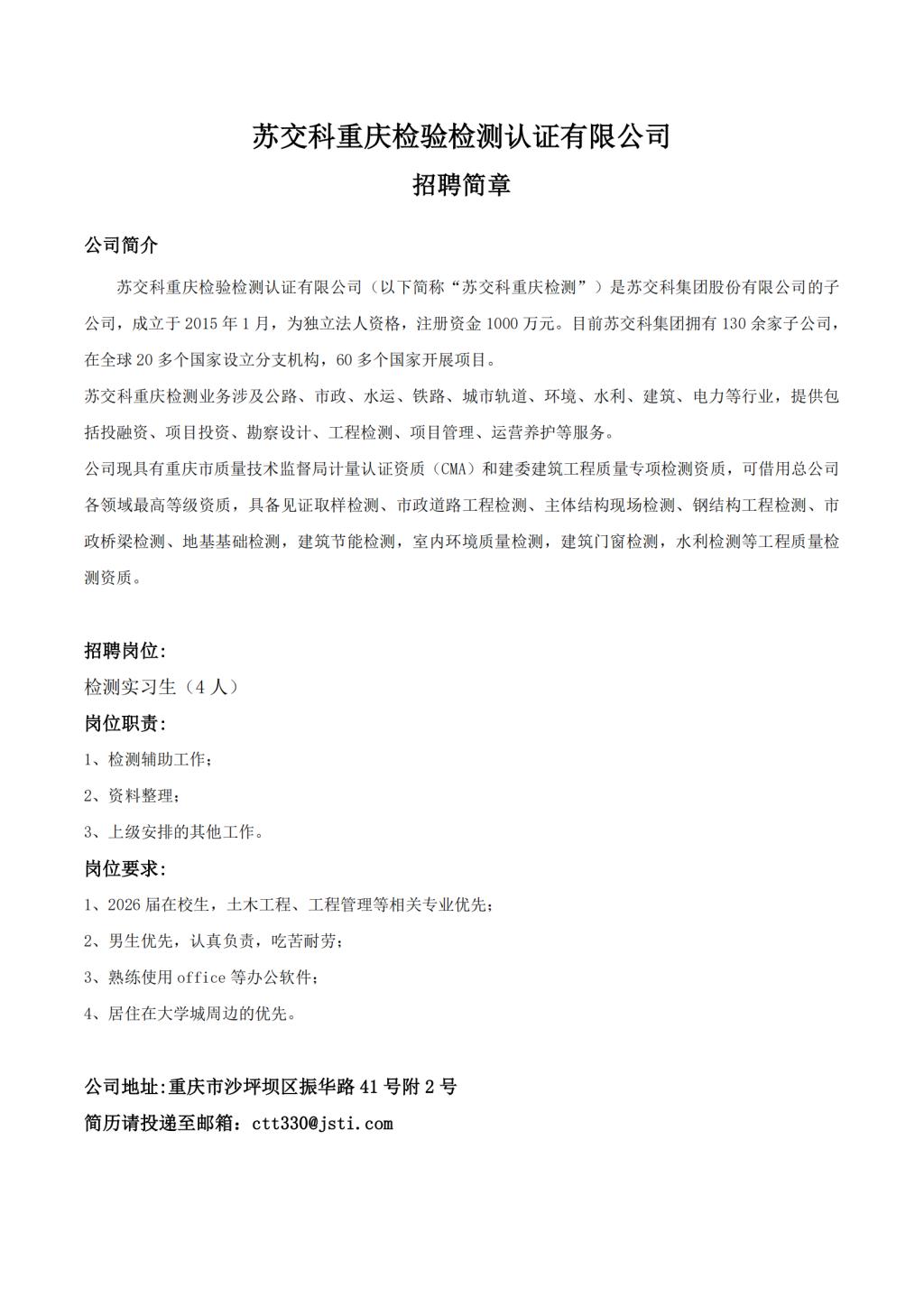 苏交科重庆检验检测认证有限公司

招聘简章

公司简介

苏交科重庆检验检测认证有限公司（以下简称“苏交科重庆检测”）是苏交科集团股份有限公司的子公司，成立于 2015 年 1 月，为独立法人资格，注册资金 1000 万元。目前苏交科集团拥有 130 余家子公司，在全球 20 多个国家设立分支机构，60 多个国家开展项目。

苏交科重庆检测业务涉及公路、市政、水运、铁路、城市轨道、环境、水利、建筑、电力等行业，提供包括投融资、项目投资、勘察设计、工程检测、项目管理、运营养护等服务。

公司现具有重庆市质量技术监督局计量认证资质（CMA）和建委建筑工程质量专项检测资质，可借用总公司各领域最高等级资质，具备见证取样检测、市政道路工程检测、主体结构现场检测、钢结构工程检测、市政桥梁检测、地基基础检测，建筑节能检测，室内环境质量检测，建筑门窗检测，水利检测等工程质量检测资质。

招聘岗位：

检测实习生（4 人）

岗位职责：

1、检测辅助工作；

2、资料整理；

3、上级安排的其他工作。

岗位要求：

1、2026 届在校生，土木工程、工程管理等相关专业优先；

2、男生优先，认真负责，吃苦耐劳；

3、熟练使用 office 等办公软件；

4、居住在大学城周边的优先。

公司地址:重庆市沙坪坝区振华路 41 号附 2 号

简历请投递至邮箱：ctt330@jsti.com